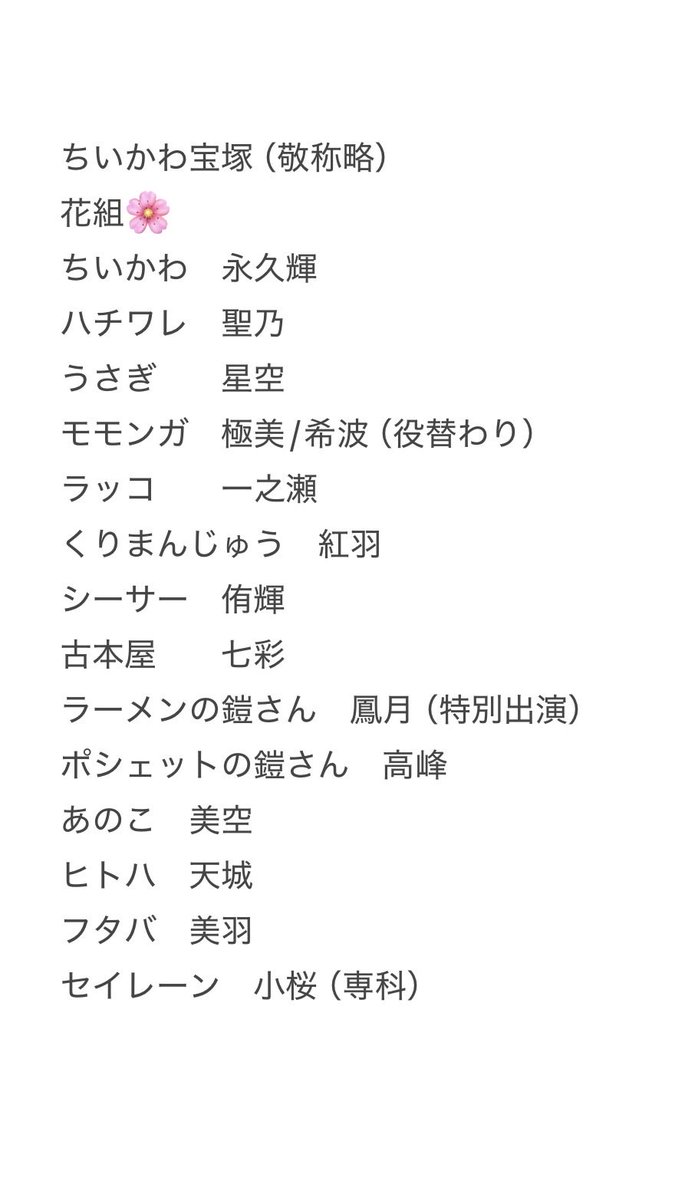 ちいかわ宝塚（敬称略）
花組🌸
ちいかわ　永久輝
ハチワレ　聖乃
うさぎ　　星空
モモンガ　極美/希波（役替わり）
ラッコ　　一之瀬
くりまんじゅう　紅羽
シーサー　侑輝
古本屋　　七彩
ラーメンの鎧さん　鳳月（特別出演）
ポシェットの鎧さん　高峰
あのこ　美空
ヒトハ　天城
フタバ　美羽
セイレーン　小桜（専科）